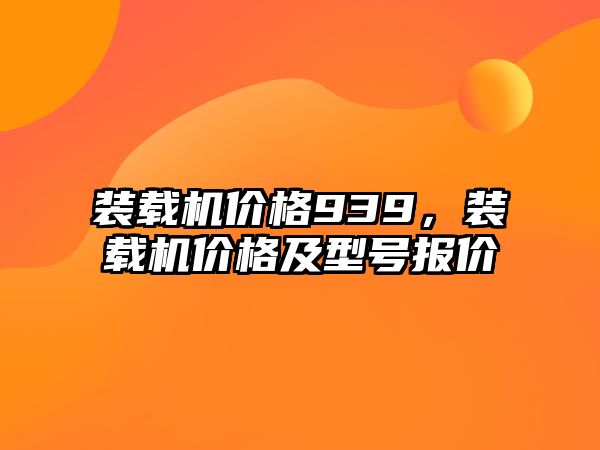 装载机价格939，装载机价格及型号报价